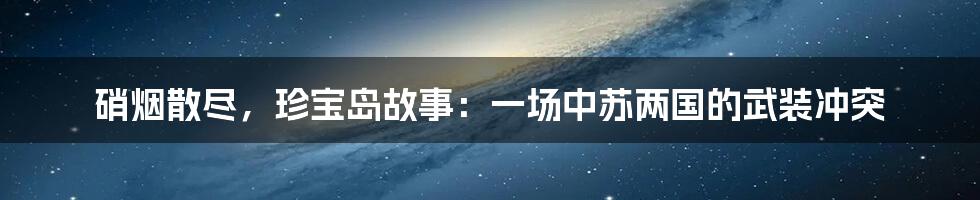 硝烟散尽，珍宝岛故事：一场中苏两国的武装冲突